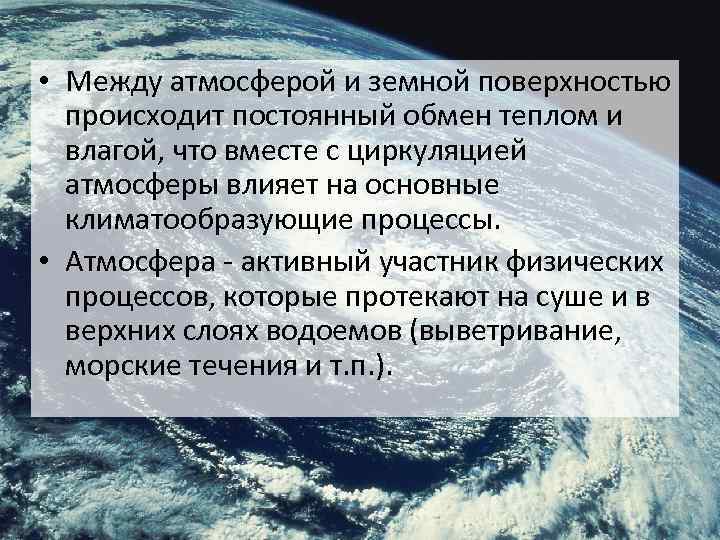 • Между атмосферой и земной поверхностью происходит постоянный обмен теплом и влагой, что вместе с циркуляцией атмосферы влияет на основные климатообразующие процессы.

• Атмосфера - активный участник физических процессов, которые протекают на суше и в верхних слоях водоемов (выветривание, морские течения и т.п.).